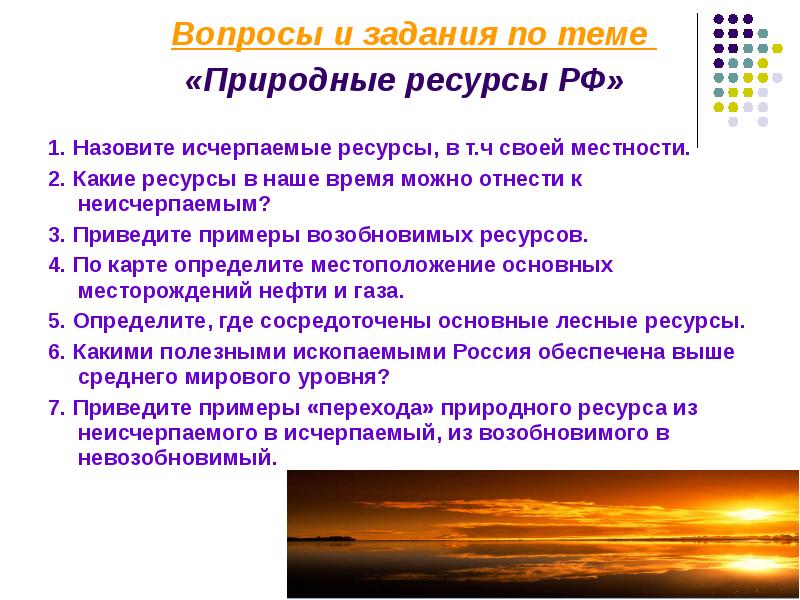 Вопросы и задания по теме
«Природные ресурсы РФ»

1. Назовите исчерпаемые ресурсы, в т.ч своей местности.

2. Какие ресурсы в наше время можно отнести к неисчерпаемым?

3. Приведите примеры возобновимых ресурсов.

4. По карте определите местоположение основных месторождений нефти и газа.

5. Определите, где сосредоточены основные лесные ресурсы.

6. Какими полезными ископаемыми Россия обеспечена выше среднего мирового уровня?

7. Приведите примеры «перехода» природного ресурса из неисчерпаемого в исчерпаемый, из возобновимого в невозобновимый.